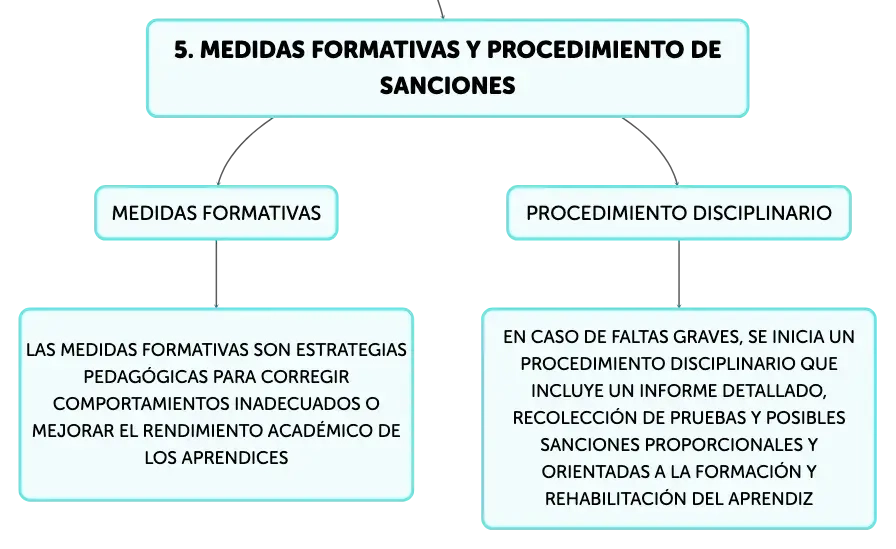 5. MEDIDAS FORMATIVAS Y PROCEDIMIENTO DE SANCIONES

MEDIDAS FORMATIVAS

LAS MEDIDAS FORMATIVAS SON ESTRATEGIAS PEDAGÓGICAS PARA CORREGIR COMPORTAMIENTOS INADECUADOS O MEJORAR EL RENDIMIENTO ACADÉMICO DE LOS APRENDICES

PROCEDIMIENTO DISCIPLINARIO

EN CASO DE FALTAS GRAVES, SE INICIA UN PROCEDIMIENTO DISCIPLINARIO QUE INCLUYE UN INFORME DETALLADO, RECOLECCIÓN DE PRUEBAS Y POSIBLES SANCIONES PROPORCIONALES Y ORIENTADAS A LA FORMACIÓN Y REHABILITACIÓN DEL APRENDIZ